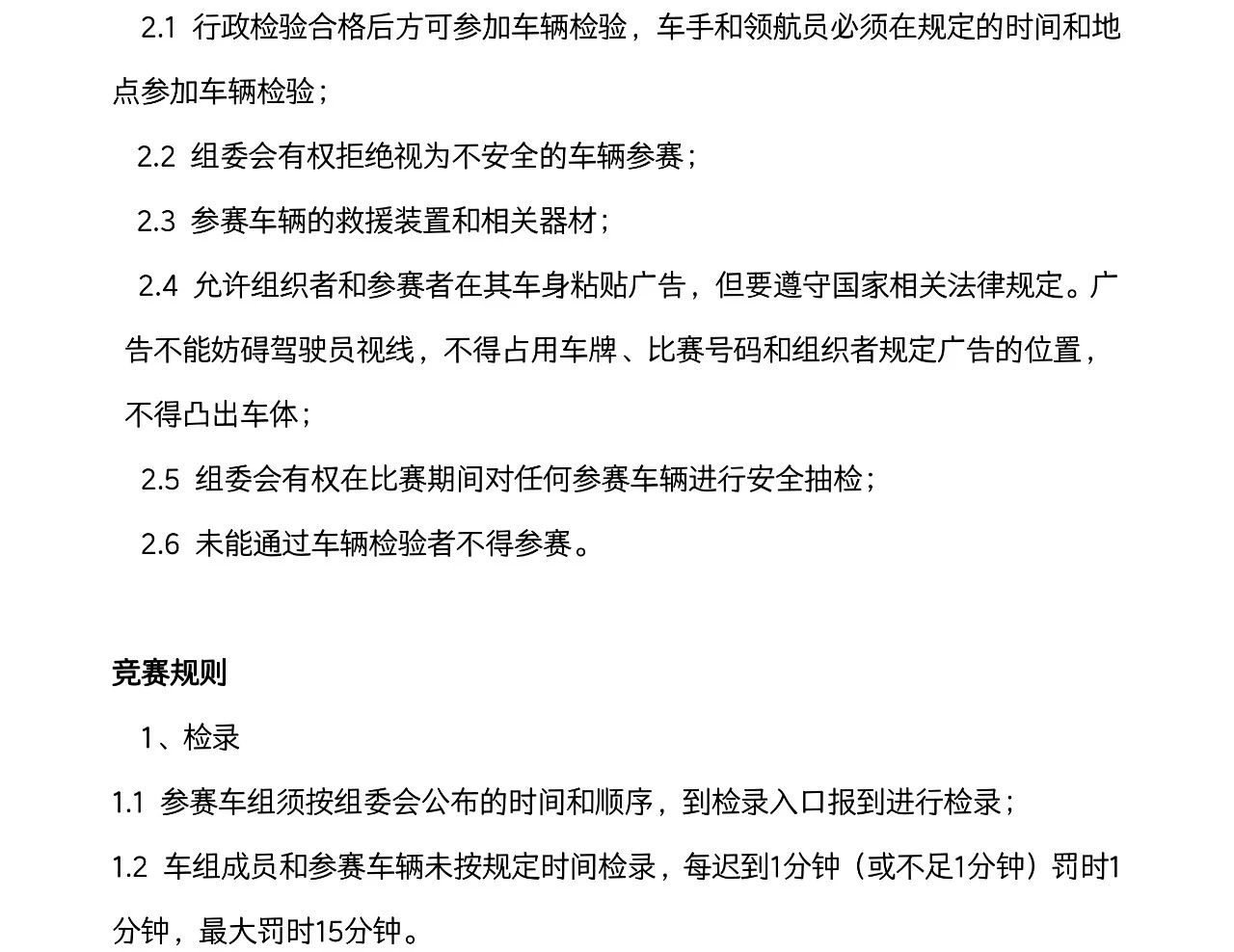 2.1 行政检验合格后方可参加车辆检验，车手和领航员必须在规定的时间和地点参加车辆检验；

2.2 组委会有权拒绝视为不安全的车辆参赛；

2.3 参赛车辆的救援装置和相关器材；

2.4 允许组织者和参赛者在其车身粘贴广告，但要遵守国家相关法律规定。广告不能妨碍驾驶员视线，不得占用车牌、比赛号码和组织者规定广告的位置，不得凸出车体；

2.5 组委会有权在比赛期间对任何参赛车辆进行安全抽检；

2.6 未能通过车辆检验者不得参赛。

竞赛规则

1、检录

1.1 参赛车组须按组委会公布的时间和顺序，到检录入口报到进行检录；

1.2 车组成员和参赛车辆未按规定时间检录，每迟到1分钟（或不足1分钟）罚时1分钟，最大罚时15分钟。